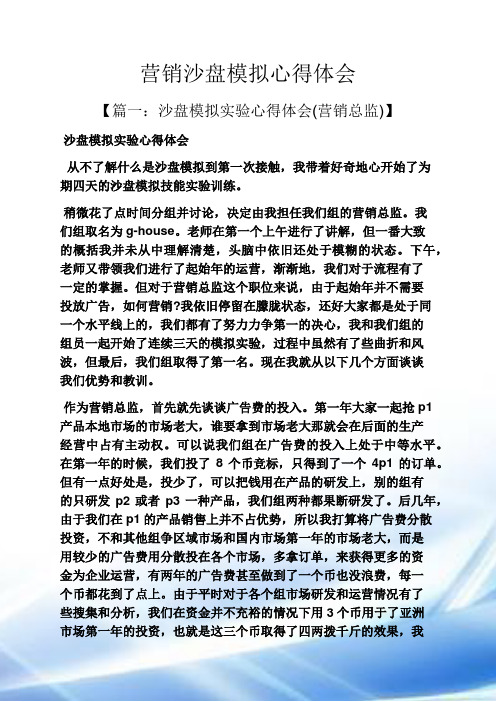 营销沙盘模拟心得体会

【篇一：沙盘模拟实验心得体会(营销总监)】

沙盘模拟实验心得体会

从不了解什么是沙盘模拟到第一次接触，我带着好奇地心开始了为期四天的沙盘模拟技能实验训练。

稍微花了点时间分组并讨论，决定由我担任我们组的营销总监。我们组取名为 g-house。老师在第一个上午进行了讲解，但一番大致的概括我并未从中理解清楚，头脑中依旧还处于模糊的状态。下午，老师又带领我们进行了起始年的运营，渐渐地，我们对于流程有了一定的掌握。但对于营销总监这个职位来说，由于起始年并不需要投放广告，如何营销?我依旧停留在朦胧状态，还好大家都是处于同一个水平线上的，我们都有了努力力争第一的决心，我和我们组的组员一起开始了连续三天的模拟实验，过程中虽然有了些曲折和风波，但最后，我们组取得了第一名。现在我就从以下几个方面谈谈我们优势和教训。

作为营销总监，首先就先谈谈广告费的投入。第一年大家一起抢 p1 产品本地市场的市场老大，谁要拿到市场老大那就会在后面的生产经营中占有主动权。可以说我们组在广告费的投入上处于中等水平。在第一年的时候，我们投了 8 个币竞标，只得到了一个 4p1 的订单。但有一点好处是，投少了，可以把钱用在产品的研发上，别的组有的只研发 p2 或者 p3 一种产品，我们组两种都果断研发了。后几年，由于我们在 p1 的产品销售上并不占优势，所以我打算将广告费分散投资，不和其他组争区域市场和国内市场第一年的市场老大，而是用较少的广告费用分散投在各个市场，多拿订单，来获得更多的资金为企业运营，有两年的广告费甚至做到了一个币也没浪费，每一个币都花到了点上。由于平时对于各个组市场研发和运营情况有了些搜集和分析，我们在资金并不充裕的情况下用 3 个币用于了亚洲市场第一年的投资，也就是这三个币取得了四两拨千斤的效果，我